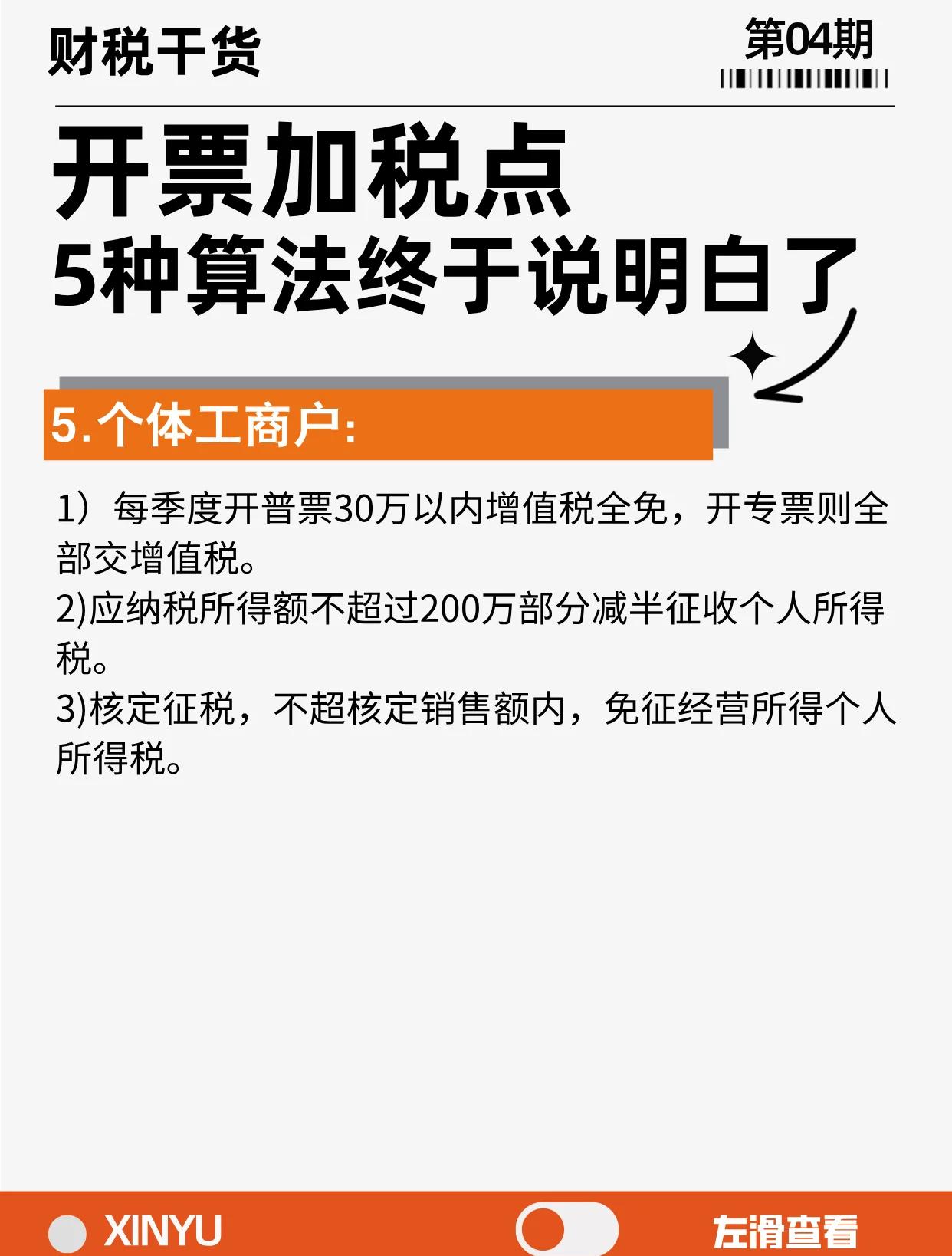 财税干货

第04期

开票加税点
5种算法终于说明白了

5.个体工商户:

1）每季度开普票30万以内增值税全免，开专票则全部交增值税。
2)应纳税所得额不超过200万部分减半征收个人所得税。
3)核定征税，不超核定销售额内，免征经营所得个人所得税。

XINYU

左滑查看